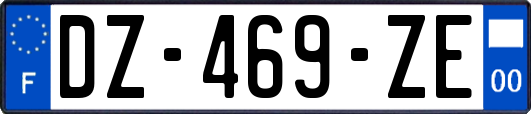 F
DZ-469-ZE
00